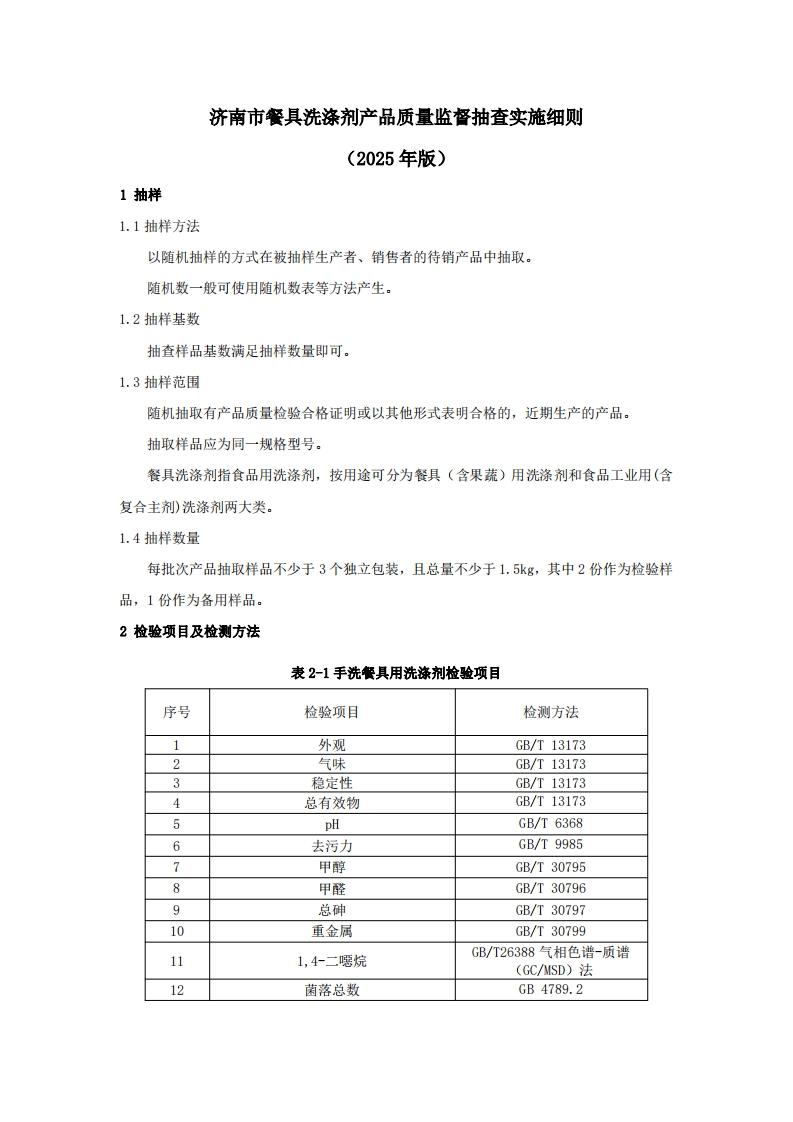 济南市餐具洗涤剂产品质量监督抽查实施细则

（2025年版）

1 抽样

1.1 抽样方法

以随机抽样的方式在被抽样生产者、销售者的待销产品中抽取。

随机数一般可使用随机数表等方法产生。

1.2 抽样基数

抽查样品基数满足抽样数量即可。

1.3 抽样范围

随机抽取有产品质量检验合格证明或以其他形式表明合格的，近期生产的产品。

抽取样品应为同一规格型号。

餐具洗涤剂指食品用洗涤剂，按用途可分为餐具（含果蔬）用洗涤剂和食品工业用(含复合主剂)洗涤剂两大类。

1.4 抽样数量

每批次产品抽取样品不少于 3 个独立包装，且总量不少于 1.5kg，其中 2 份作为检验样品，1 份作为备用样品。

2 检验项目及检测方法

表 2-1 手洗餐具用洗涤剂检验项目

| 序号 | 检验项目 | 检测方法 |
|---|---|---|
| 1 | 外观 | GB/T 13173 |
| 2 | 气味 | GB/T 13173 |
| 3 | 稳定性 | GB/T 13173 |
| 4 | 总有效物 | GB/T 13173 |
| 5 | pH | GB/T 6368 |
| 6 | 去污力 | GB/T 9985 |
| 7 | 甲醇 | GB/T 30795 |
| 8 | 甲醛 | GB/T 30796 |
| 9 | 总砷 | GB/T 30797 |
| 10 | 重金属 | GB/T 30799 |
| 11 | 1,4-二噁烷 | GB/T26388 气相色谱-质谱（GC/MSD）法 |
| 12 | 菌落总数 | GB 4789.2 |